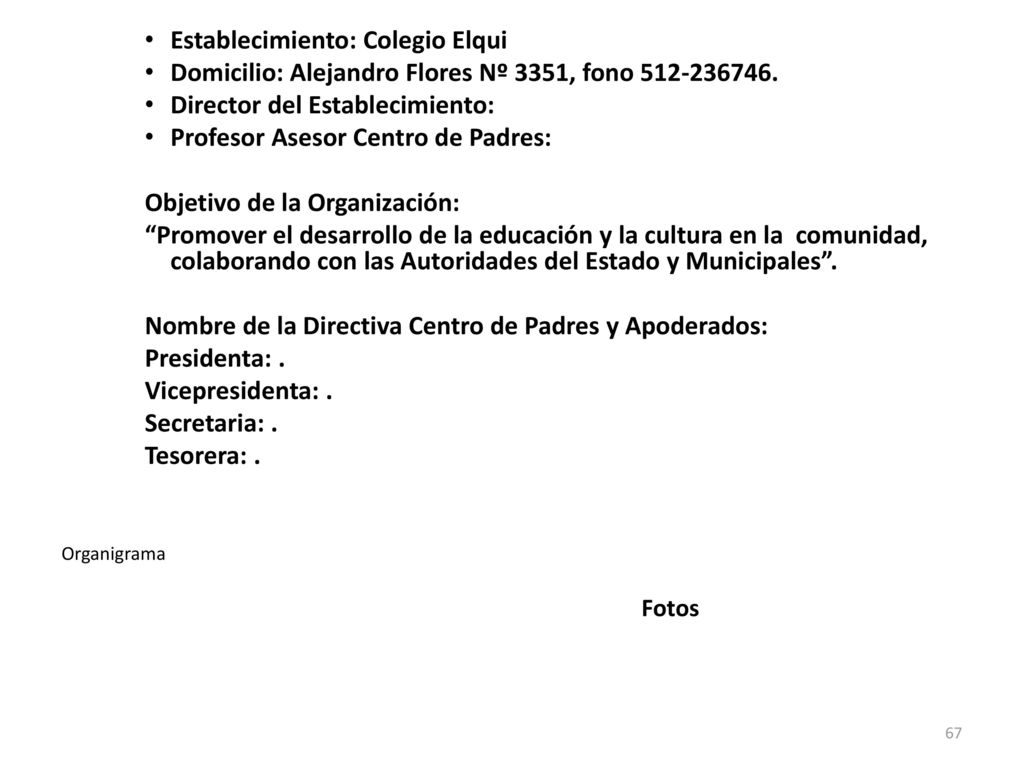 • Establecimiento: Colegio Elqui
• Domicilio: Alejandro Flores Nº 3351, fono 512-236746.
• Director del Establecimiento:
• Profesor Asesor Centro de Padres:

Objetivo de la Organización:
“Promover el desarrollo de la educación y la cultura en la comunidad, colaborando con las Autoridades del Estado y Municipales”.

Nombre de la Directiva Centro de Padres y Apoderados:
Presidenta: .
Vicepresidenta: .
Secretaria: .
Tesorera: .

Organigrama

Fotos

67